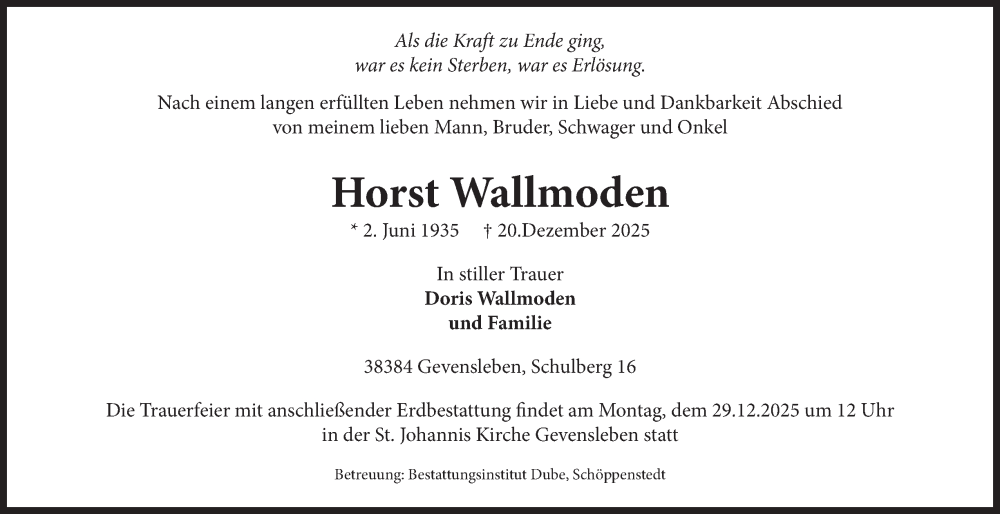 Als die Kraft zu Ende ging,
war es kein Sterben, war es Erlösung.

Nach einem langen erfüllten Leben nehmen wir in Liebe und Dankbarkeit Abschied von meinem lieben Mann, Bruder, Schwager und Onkel

Horst Wallmoden

* 2. Juni 1935 † 20.Dezember 2025

In stiller Trauer
Doris Wallmoden
und Familie

38384 Gevensleben, Schulberg 16

Die Trauerfeier mit anschließender Erdbestattung findet am Montag, dem 29.12.2025 um 12 Uhr in der St. Johannis Kirche Gevensleben statt

Betreuung: Bestattungsinstitut Dube, Schöppenstedt